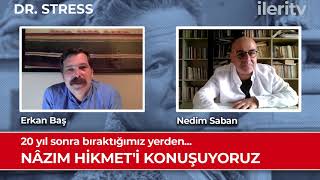 DR. STRESS

ileritv

Erkan Baş

Nedim Saban

20 yıl sonra bıraktığımız yerden...

NÂZIM HİKMET'İ KONUŞUYORUZ